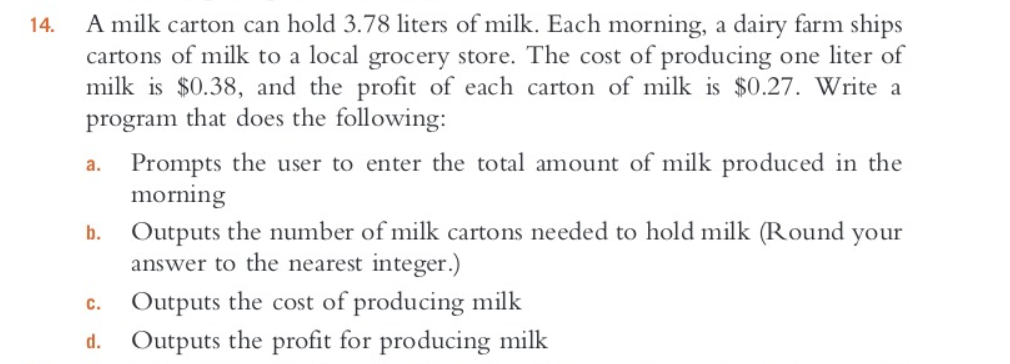 14. A milk carton can hold 3.78 liters of milk. Each morning, a dairy farm ships cartons of milk to a local grocery store. The cost of producing one liter of milk is \$0.38, and the profit of each carton of milk is \$0.27. Write a program that does the following:

a. Prompts the user to enter the total amount of milk produced in the morning

b. Outputs the number of milk cartons needed to hold milk (Round your answer to the nearest integer.)

c. Outputs the cost of producing milk

d. Outputs the profit for producing milk